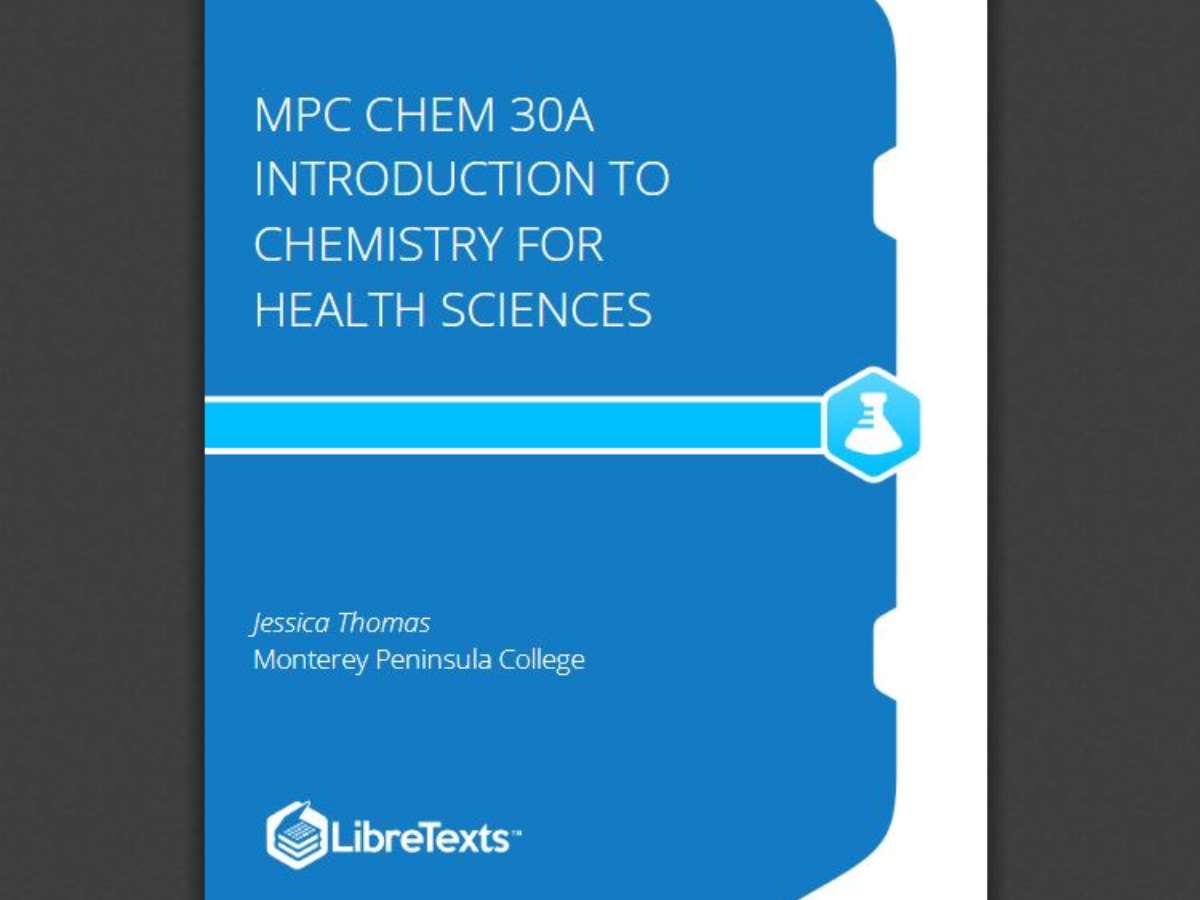 MPC CHEM 30A
INTRODUCTION TO
CHEMISTRY FOR
HEALTH SCIENCES

Jessica Thomas
Monterey Peninsula College

LibreTexts™